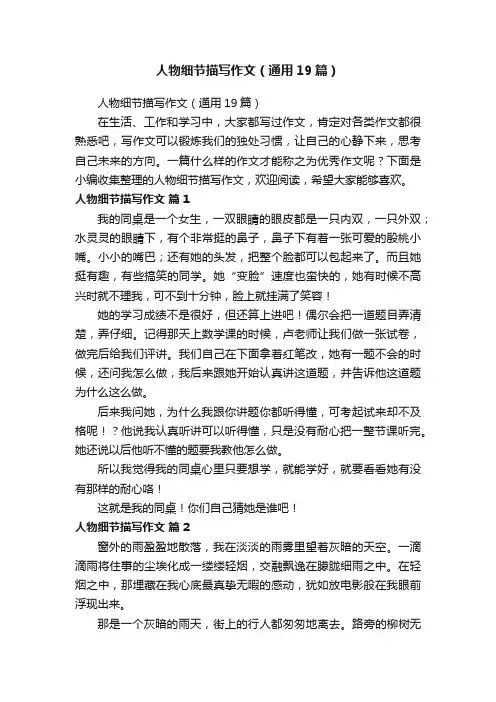 人物细节描写作文（通用19篇）

人物细节描写作文（通用19篇）

在生活、工作和学习中，大家都写过作文，肯定对各类作文都很熟悉吧，写作文可以锻炼我们的独处习惯，让自己的心静下来，思考自己未来的方向。一篇什么样的作文才能称之为优秀作文呢？下面是小编收集整理的人物细节描写作文，欢迎阅读，希望大家能够喜欢。

人物细节描写作文 篇1

我的同桌是一个女生，一双眼睛的眼皮都是一只内双，一只外双；水灵灵的眼睛下，有个非常挺的鼻子，鼻子下有着一张可爱的殷桃小嘴。小小的嘴巴；还有她的头发，把整个脸都可以包起来了。而且她挺有趣，有些搞笑的同学。她“变脸”速度也蛮快的，她有时候不高兴时就不理我，可不到十分钟，脸上就挂满了笑容！

她的学习成绩不是很好，但还算上进吧！偶尔会把一道题目弄清楚，弄仔细。记得那天上数学课的时候，卢老师让我们做一张试卷，做完后给我们评讲。我们自己在下面拿着红笔改，她有一题不会的时候，还问我怎么做，我后来跟她开始认真讲这道题，并告诉他这道题为什么这么做。

后来我问她，为什么我跟你讲题你都听得懂，可考起试来却不及格呢！？他说我认真听讲可以听得懂，只是没有耐心把一整节课听完。她还说以后他听不懂的题要我教他怎么做。

所以我觉得我的同桌心里只要想学，就能学好，就要看看她有没有那样的耐心咯！

这就是我的同桌！你们自己猜她是谁吧！

人物细节描写作文 篇2

窗外的雨盈盈地散落，我在淡淡的雨雾里望着灰暗的天空。一滴滴雨将往事的尘埃化成一缕缕轻烟，交融飘逸在朦胧细雨之中。在轻烟之中，那埋藏在我心底最真挚无暇的感动，犹如放电影般在我眼前浮现出来。

那是一个灰暗的雨天，街上的行人都匆匆地离去。路旁的柳树无